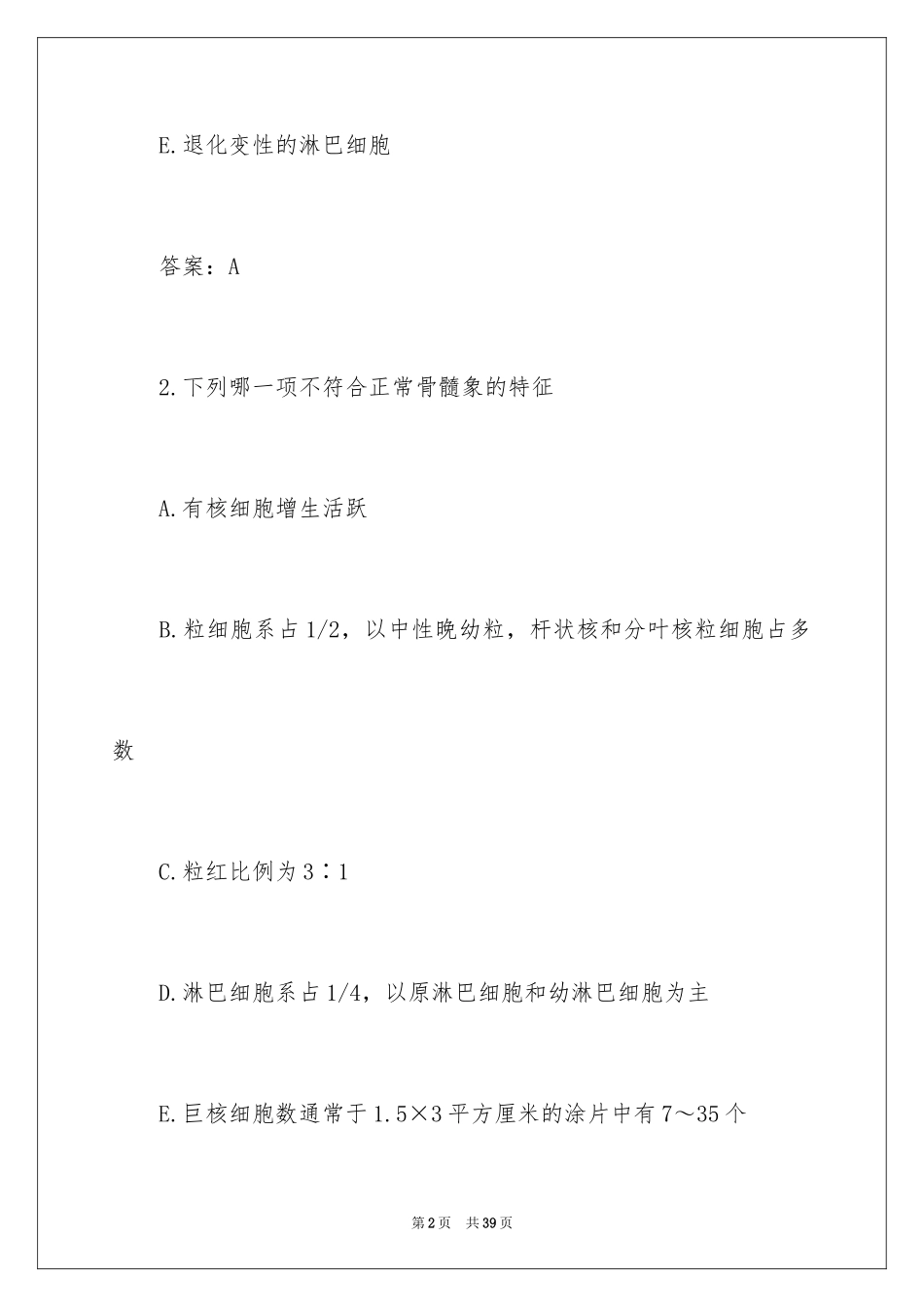 E.退化变性的淋巴细胞

答案：A

2.下列哪一项不符合正常骨髓象的特征

A.有核细胞增生活跃

B.粒细胞系占1/2，以中性晚幼粒，杆状核和分叶核粒细胞占多数

C.粒红比例为3∶1

D.淋巴细胞系占1/4，以原淋巴细胞和幼淋巴细胞为主

E.巨核细胞数通常于1.5×3平方厘米的涂片中有7～35个

第2页　共39页